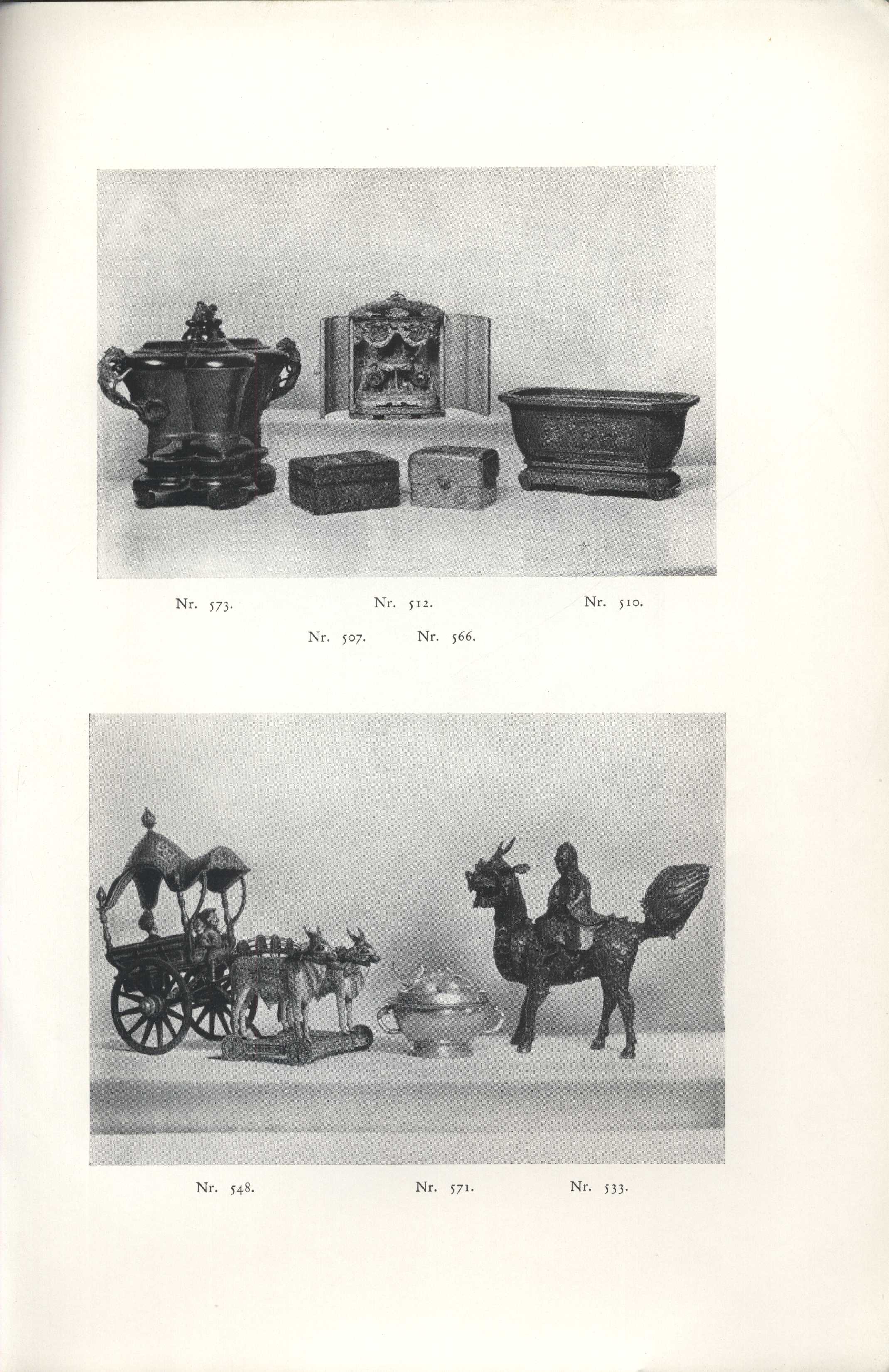 Nr. 573.

Nr. 512.

Nr. 510.

Nr. 507.

Nr. 566.

Nr. 548.

Nr. 571.

Nr. 533.